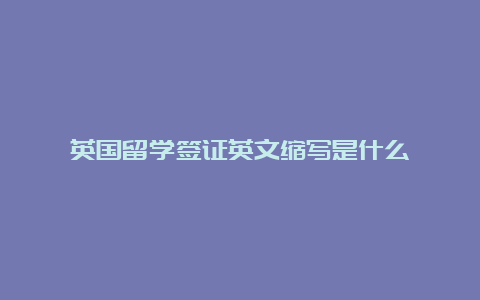 英国留学签证英文缩写是什么